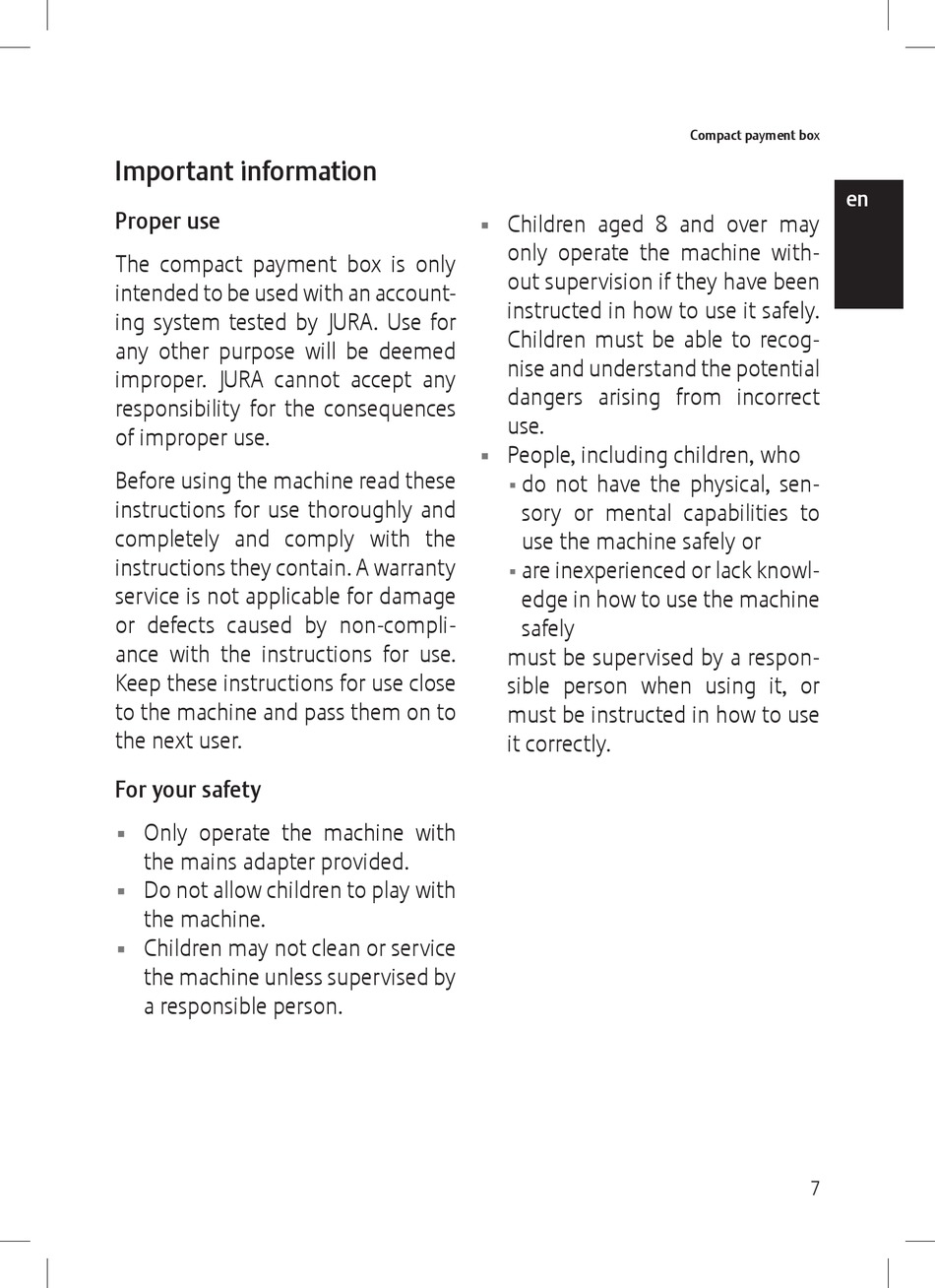 Compact payment box

en

Important information

Proper use

The compact payment box is only intended to be used with an accounting system tested by JURA. Use for any other purpose will be deemed improper. JURA cannot accept any responsibility for the consequences of improper use.

Before using the machine read these instructions for use thoroughly and completely and comply with the instructions they contain. A warranty service is not applicable for damage or defects caused by non-compliance with the instructions for use. Keep these instructions for use close to the machine and pass them on to the next user.

For your safety

▪ Only operate the machine with the mains adapter provided.
▪ Do not allow children to play with the machine.
▪ Children may not clean or service the machine unless supervised by a responsible person.
▪ Children aged 8 and over may only operate the machine without supervision if they have been instructed in how to use it safely. Children must be able to recognise and understand the potential dangers arising from incorrect use.
▪ People, including children, who
  ▪ do not have the physical, sensory or mental capabilities to use the machine safely or
  ▪ are inexperienced or lack knowledge in how to use the machine safely
must be supervised by a responsible person when using it, or must be instructed in how to use it correctly.

7